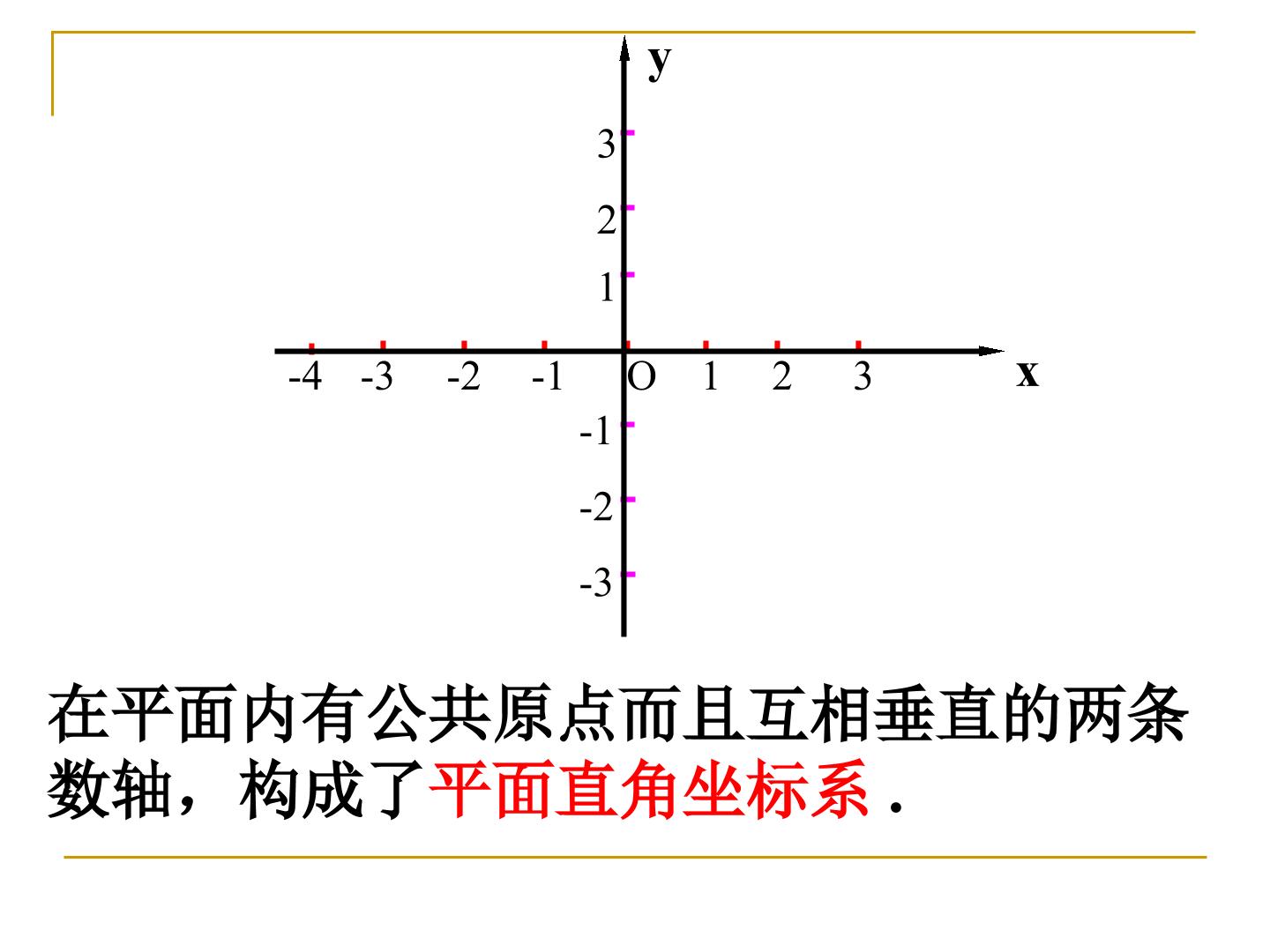 y

3

2

1

-4 -3 -2 -1 O 1 2 3 x

-1

-2

-3

在平面内有公共原点而且互相垂直的两条数轴，构成了平面直角坐标系.